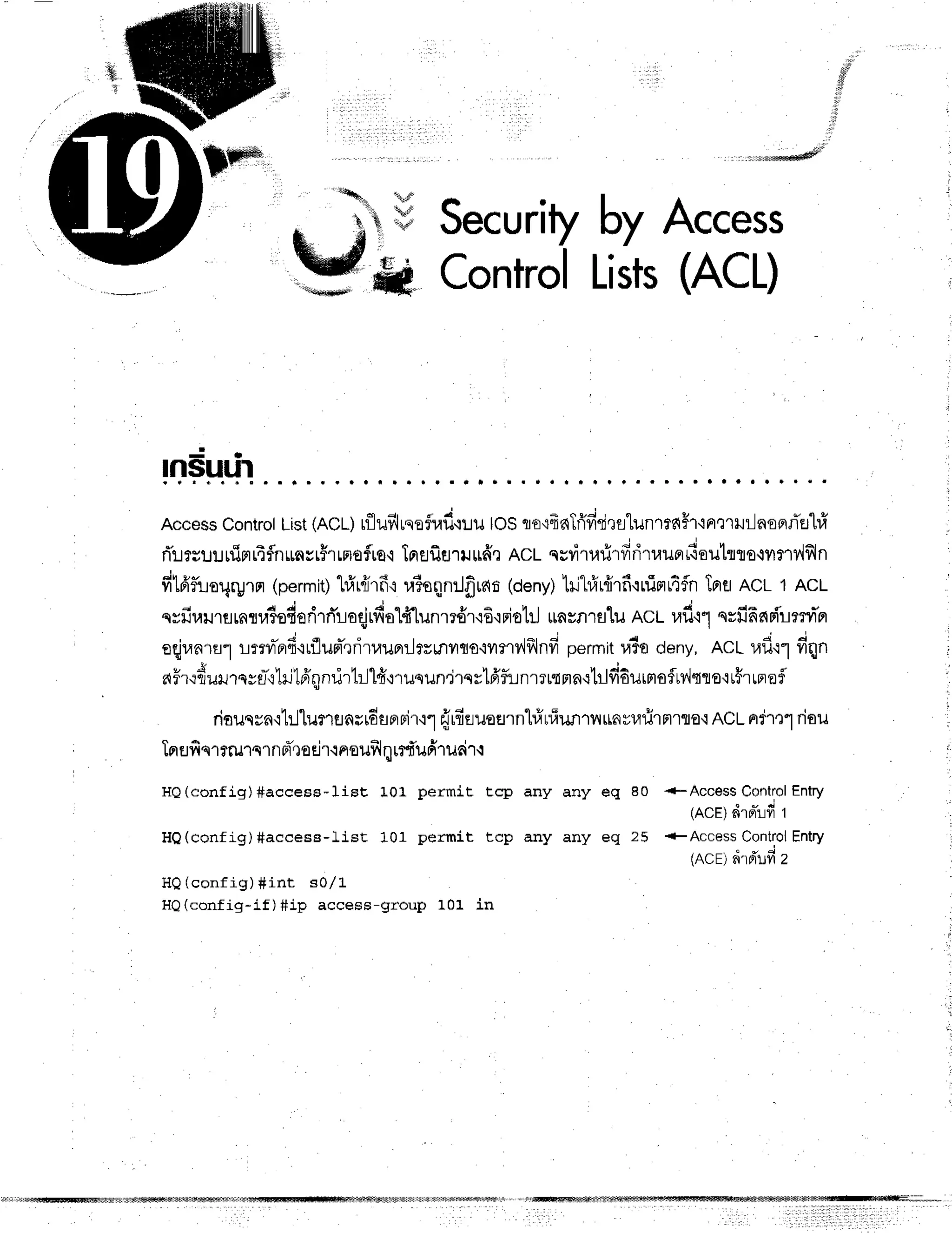 19

Security by Access Control Lists (ACL)

เกริ่นนำ

Access Control List (ACL) เป็นฟีเจอร์หนึ่งบน IOS ของซิสโก้ที่ช่วยในการสร้างความปลอดภัยให้กับระบบเน็ตเวิร์กและเร้าเตอร์เอง โดยนิยามแล้ว ACL จะทำหน้าที่กำหนดเงื่อนไขของทราฟฟิกที่ได้รับอนุญาต (permit) ให้เข้าถึง หรือถูกปฏิเสธ (deny) ไม่ให้เข้าถึงเน็ตเวิร์ก โดย ACL 1 ACL จะมีหมายเลขหรือชื่อกำกับอยู่เพื่อใช้ในการอ้างอิงต่อไป และภายใน ACL หนึ่งๆ จะมีลิสต์บรรทัดอยู่หลายๆ บรรทัดซึ่งเป็นตัวกำหนดประเภทของทราฟฟิกที่ permit หรือ deny, ACL หนึ่งๆ ที่ถูกสร้างขึ้นมาจะยังไม่ได้ถูกนำไปใช้งานจนกว่าจะได้รับการเซตลงไปที่อินเตอร์เฟซของเร้าเตอร์

ก่อนจะลงไปในรายละเอียดต่างๆ ผู้เขียนอยากให้เห็นภาพและหน้าตาของ ACL คร่าวๆ ก่อน โดยพิจารณาจากตัวอย่างคอนฟิกูเรชันด้านล่าง

HQ(config)#access-list 101 permit tcp any any eq 80 ← Access Control Entry (ACE) ลำดับที่ 1
HQ(config)#access-list 101 permit tcp any any eq 25 ← Access Control Entry (ACE) ลำดับที่ 2
HQ(config)#int s0/1
HQ(config-if)#ip access-group 101 in